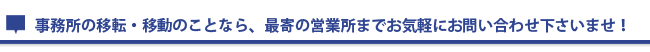 事務所の移転・移動のことなら、最寄の営業所までお気軽にお問い合わせ下さいませ！